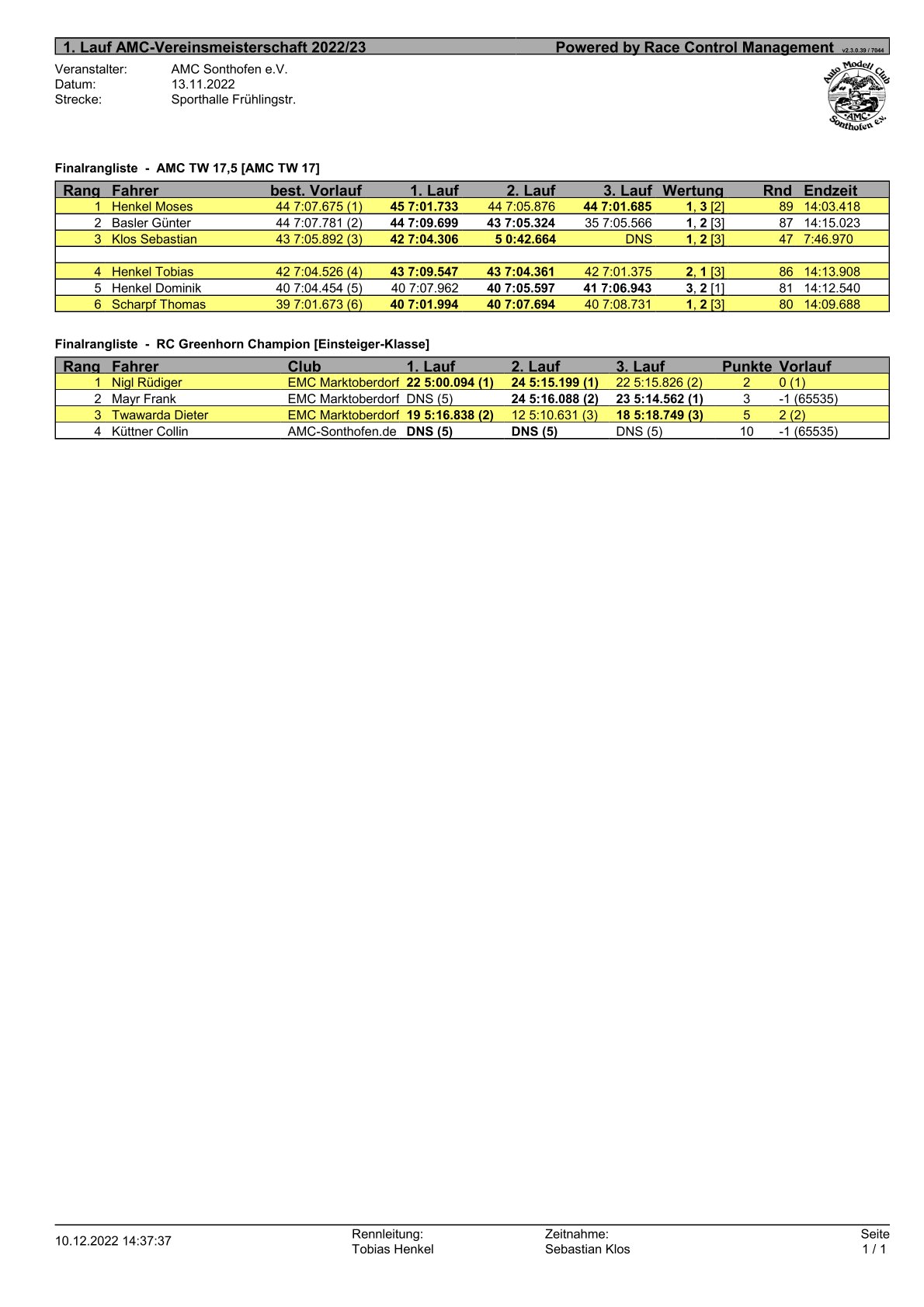 1. Lauf AMC-Vereinsmeisterschaft 2022/23 Powered by Race Control Management v2.3.0.39 / 7044

Veranstalter: AMC Sonthofen e.V.
Datum: 13.11.2022
Strecke: Sporthalle Frühlingstr.

Auto Modell Club AMC Sonthofen e.V.

Finalrangliste - AMC TW 17,5 [AMC TW 17]

| Rang | Fahrer | best. Vorlauf | 1. Lauf | 2. Lauf | 3. Lauf | Wertung | Rnd | Endzeit |
|---|---|---|---|---|---|---|---|---|
| 1 | Henkel Moses | 44 7:07.675 (1) | 45 7:01.733 | 44 7:05.876 | 44 7:01.685 | 1, 3 [2] | 89 | 14:03.418 |
| 2 | Basler Günter | 44 7:07.781 (2) | 44 7:09.699 | 43 7:05.324 | 35 7:05.566 | 1, 2 [3] | 87 | 14:15.023 |
| 3 | Klos Sebastian | 43 7:05.892 (3) | 42 7:04.306 | 5 0:42.664 | DNS | 1, 2 [3] | 47 | 7:46.970 |
| | | | | | | | | |
| 4 | Henkel Tobias | 42 7:04.526 (4) | 43 7:09.547 | 43 7:04.361 | 42 7:01.375 | 2, 1 [3] | 86 | 14:13.908 |
| 5 | Henkel Dominik | 40 7:04.454 (5) | 40 7:07.962 | 40 7:05.597 | 41 7:06.943 | 3, 2 [1] | 81 | 14:12.540 |
| 6 | Scharpf Thomas | 39 7:01.673 (6) | 40 7:01.994 | 40 7:07.694 | 40 7:08.731 | 1, 2 [3] | 80 | 14:09.688 |

Finalrangliste - RC Greenhorn Champion [Einsteiger-Klasse]

| Rang | Fahrer | Club | 1. Lauf | 2. Lauf | 3. Lauf | Punkte | Vorlauf |
|---|---|---|---|---|---|---|---|
| 1 | Nigl Rüdiger | EMC Marktoberdorf | 22 5:00.094 (1) | 24 5:15.199 (1) | 22 5:15.826 (2) | 2 | 0 (1) |
| 2 | Mayr Frank | EMC Marktoberdorf | DNS (5) | 24 5:16.088 (2) | 23 5:14.562 (1) | 3 | -1 (65535) |
| 3 | Twawarda Dieter | EMC Marktoberdorf | 19 5:16.838 (2) | 12 5:10.631 (3) | 18 5:18.749 (3) | 5 | 2 (2) |
| 4 | Küttner Collin | AMC-Sonthofen.de | DNS (5) | DNS (5) | DNS (5) | 10 | -1 (65535) |

10.12.2022 14:37:37 Rennleitung: Tobias Henkel Zeitnahme: Sebastian Klos Seite 1 / 1